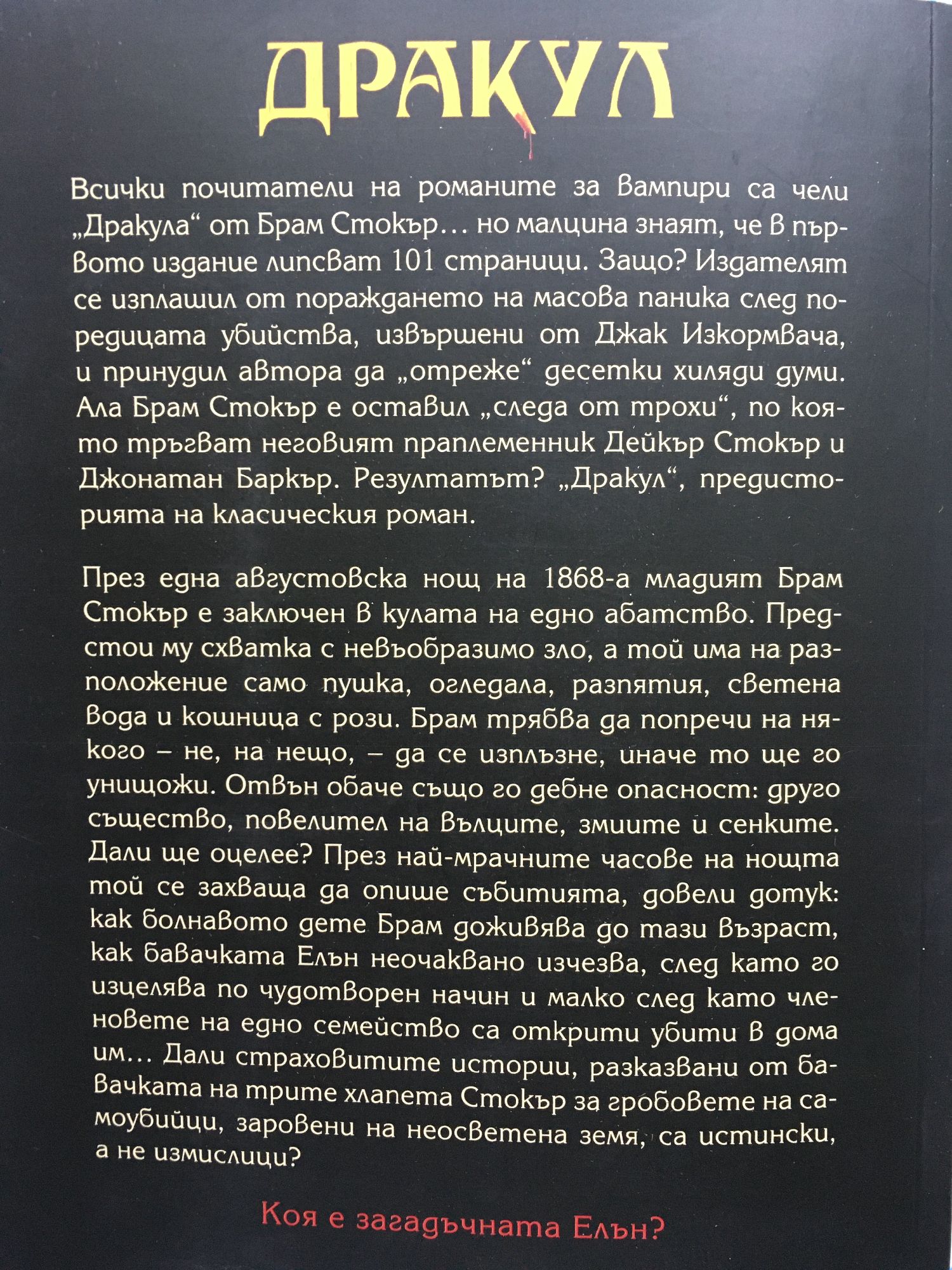 ДРАКУЛ

Всички почитатели на романите за вампири са чели „Дракула“ от Брам Стокър… но малцина знаят, че в първото издание липсват 101 страници. Защо? Издателят се изплашил от пораждането на масова паника след поредицата убийства, извършени от Джак Изкормвача, и принудил автора да „отреже“ десетки хиляди думи. Ала Брам Стокър е оставил „следа от трохи“, по която тръгват неговият праплеменник Дейкър Стокър и Джонатан Баркър. Резултатът? „Дракул“, предисторията на класическия роман.

През една августовска нощ на 1868-а младият Брам Стокър е заключен в кулата на едно абатство. Предстои му схватка с невъобразимо зло, а той има на разположение само пушка, огледала, разпятия, светена вода и кошница с рози. Брам трябва да попречи на някого – не, на нещо, – да се изплъзне, иначе то ще го унищожи. Отвън обаче също го дебне опасност: друго същество, повелител на вълците, змиите и сенките. Дали ще оцелее? През най-мрачните часове на нощта той се захваща да опише събитията, довели дотук: как болнавото дете Брам доживява до тази възраст, как бавачката Елън неочаквано изчезва, след като го изцелява по чудотворен начин и малко след като членовете на едно семейство са открити убити в дома им… Дали страховитите истории, разказвани от бавачката на трите хлапета Стокър за гробовете на самоубийци, заровени на неосветена земя, са истински, а не измислици?

Коя е загадъчната Елън?